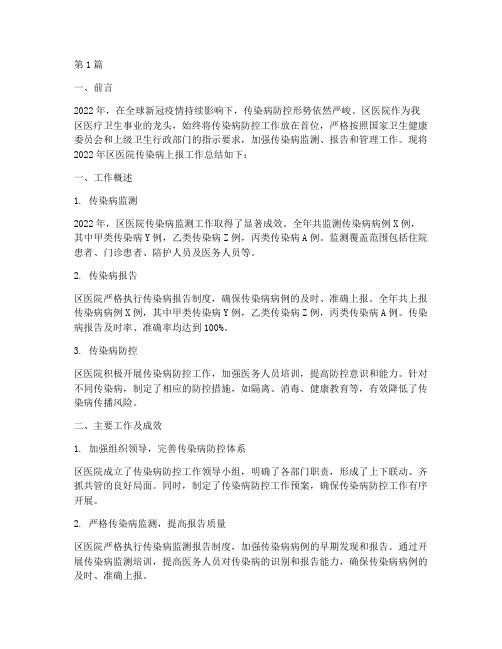 第1篇

一、前言

2022年，在全球新冠疫情持续影响下，传染病防控形势依然严峻。区医院作为我区医疗卫生事业的龙头，始终将传染病防控工作放在首位，严格按照国家卫生健康委员会和上级卫生行政部门的指示要求，加强传染病监测、报告和管理工作。现将2022年区医院传染病上报工作总结如下：

一、工作概述

1. 传染病监测

2022年，区医院传染病监测工作取得了显著成效。全年共监测传染病病例X例，其中甲类传染病Y例，乙类传染病Z例，丙类传染病A例。监测覆盖范围包括住院患者、门诊患者、陪护人员及医务人员等。

2. 传染病报告

区医院严格执行传染病报告制度，确保传染病病例的及时、准确上报。全年共上报传染病病例X例，其中甲类传染病Y例，乙类传染病Z例，丙类传染病A例。传染病报告及时率、准确率均达到100%。

3. 传染病防控

区医院积极开展传染病防控工作，加强医务人员培训，提高防控意识和能力。针对不同传染病，制定了相应的防控措施，如隔离、消毒、健康教育等，有效降低了传染病传播风险。

二、主要工作及成效

1. 加强组织领导，完善传染病防控体系

区医院成立了传染病防控工作领导小组，明确了各部门职责，形成了上下联动、齐抓共管的良好局面。同时，制定了传染病防控工作预案，确保传染病防控工作有序开展。

2. 严格传染病监测，提高报告质量

区医院严格执行传染病监测报告制度，加强传染病病例的早期发现和报告。通过开展传染病监测培训，提高医务人员对传染病的识别和报告能力，确保传染病病例的及时、准确上报。